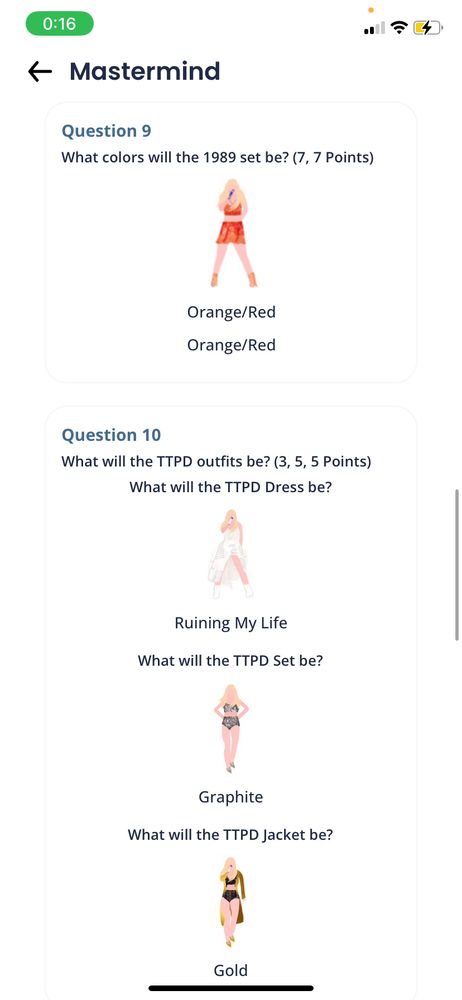 0:16

Mastermind

Question 9
What colors will the 1989 set be? (7, 7 Points)

Orange/Red
Orange/Red

Question 10
What will the TTPD outfits be? (3, 5, 5 Points)
What will the TTPD Dress be?

Ruining My Life

What will the TTPD Set be?

Graphite

What will the TTPD Jacket be?

Gold